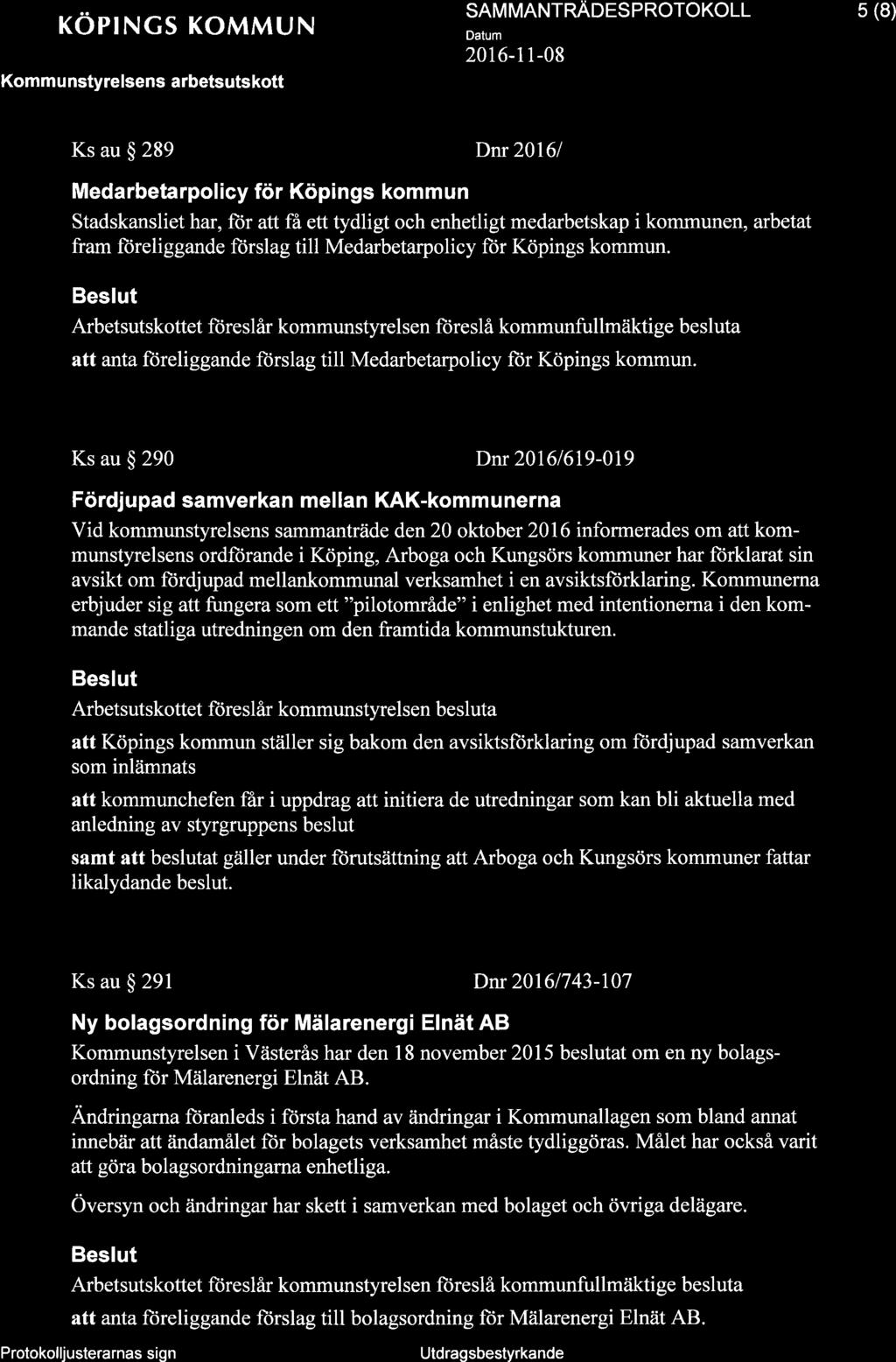 KÖPINGS KOMMUN

Kommunstyrelsens arbetsutskott

SAMMANTRÄDESPROTOKOLL

Datum

2016-11-08

5 (8)

Ks au § 289

Dnr 2016/

Medarbetarpolicy för Köpings kommun

Stadskansliet har, för att få ett tydligt och enhetligt medarbetskap i kommunen, arbetat fram föreliggande förslag till Medarbetarpolicy för Köpings kommun.

Beslut

Arbetsutskottet föreslår kommunstyrelsen föreslå kommunfullmäktige besluta

att anta föreliggande förslag till Medarbetarpolicy för Köpings kommun.

Ks au § 290

Dnr 2016/619-019

Fördjupad samverkan mellan KAK-kommunerna

Vid kommunstyrelsens sammanträde den 20 oktober 2016 informerades om att kommunstyrelsens ordförande i Köping, Arboga och Kungsörs kommuner har förklarat sin avsikt om fördjupad mellankommunal verksamhet i en avsiktsförklaring. Kommunerna erbjuder sig att fungera som ett "pilotområde" i enlighet med intentionerna i den kommande statliga utredningen om den framtida kommunstukturen.

Beslut

Arbetsutskottet föreslår kommunstyrelsen besluta

att Köpings kommun ställer sig bakom den avsiktsförklaring om fördjupad samverkan som inlämnats

att kommunchefen får i uppdrag att initiera de utredningar som kan bli aktuella med anledning av styrgruppens beslut

samt att beslutat gäller under förutsättning att Arboga och Kungsörs kommuner fattar likalydande beslut.

Ks au § 291

Dnr 2016/743-107

Ny bolagsordning för Mälarenergi Elnät AB

Kommunstyrelsen i Västerås har den 18 november 2015 beslutat om en ny bolagsordning för Mälarenergi Elnät AB.

Ändringarna föranleds i första hand av ändringar i Kommunallagen som bland annat innebär att ändamålet för bolagets verksamhet måste tydliggöras. Målet har också varit att göra bolagsordningarna enhetliga.

Översyn och ändringar har skett i samverkan med bolaget och övriga delägare.

Beslut

Arbetsutskottet föreslår kommunstyrelsen föreslå kommunfullmäktige besluta

att anta föreliggande förslag till bolagsordning för Mälarenergi Elnät AB.

Protokolljusterarnas sign

Utdragsbestyrkande